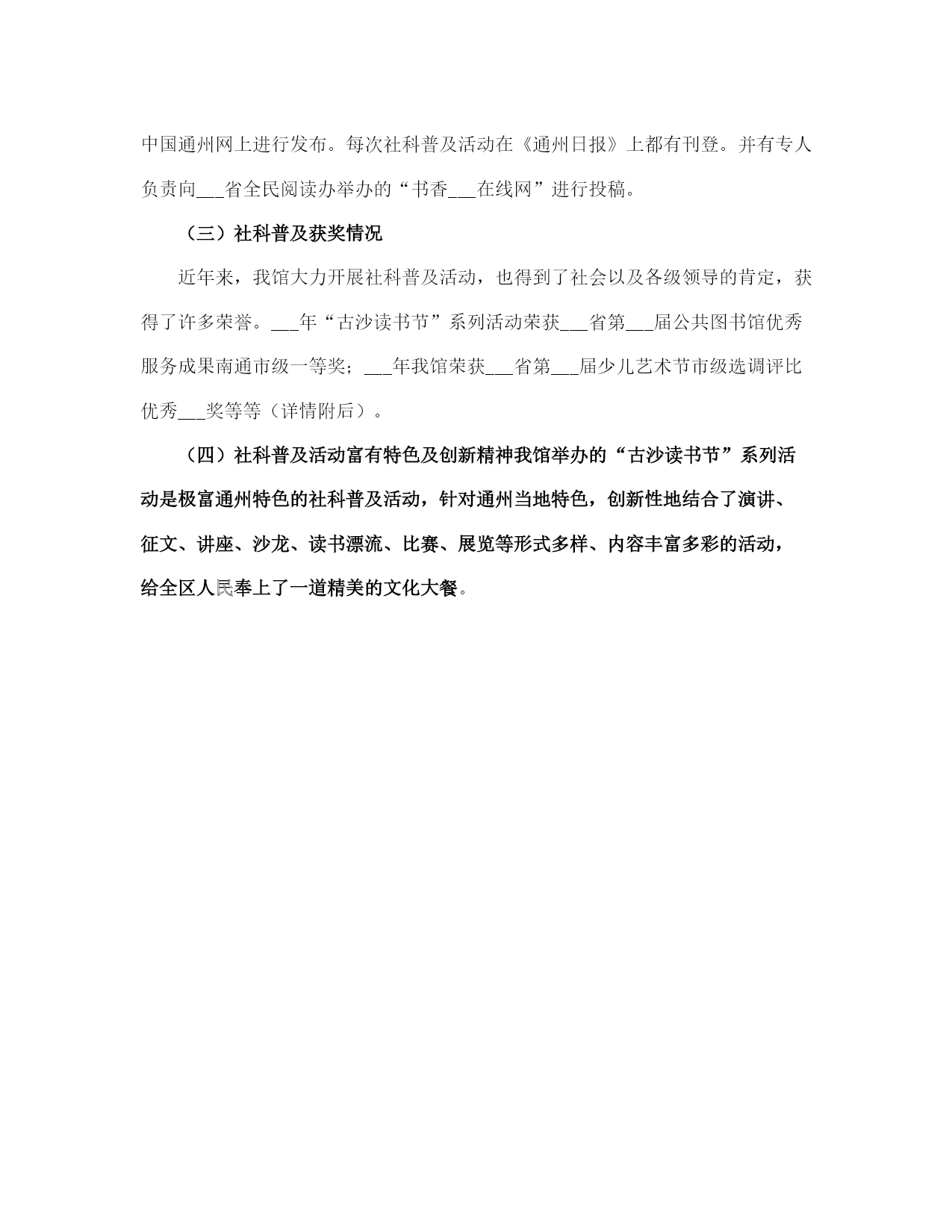 中国通州网上进行发布。每次社科普及活动在《通州日报》上都有刊登。并有专人负责向___省全民阅读办举办的“书香___在线网”进行投稿。

（三）社科普及获奖情况

近年来，我馆大力开展社科普及活动，也得到了社会以及各级领导的肯定，获得了许多荣誉。___年“古沙读书节”系列活动荣获___省第___届公共图书馆优秀服务成果南通市级一等奖；___年我馆荣获___省第___届少儿艺术节市级选调评比优秀___奖等等（详情附后）。

（四）社科普及活动富有特色及创新精神我馆举办的“古沙读书节”系列活动是极富通州特色的社科普及活动，针对通州当地特色，创新性地结合了演讲、征文、讲座、沙龙、读书漂流、比赛、展览等形式多样、内容丰富多彩的活动，给全区人民奉上了一道精美的文化大餐。